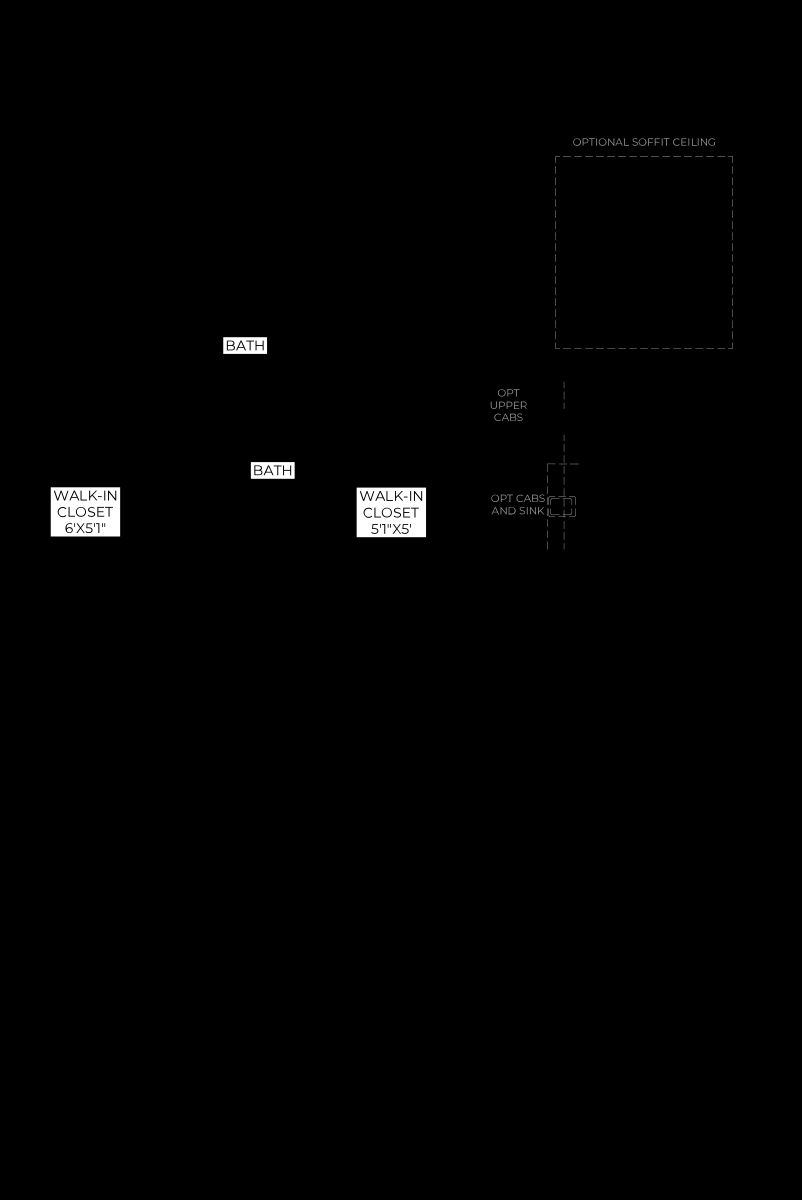 OPTIONAL SOFFIT CEILING

BATH

OPT UPPER CABS

BATH

WALK-IN CLOSET 6'X5'1"

WALK-IN CLOSET 5'1"X5'

OPT CABS AND SINK